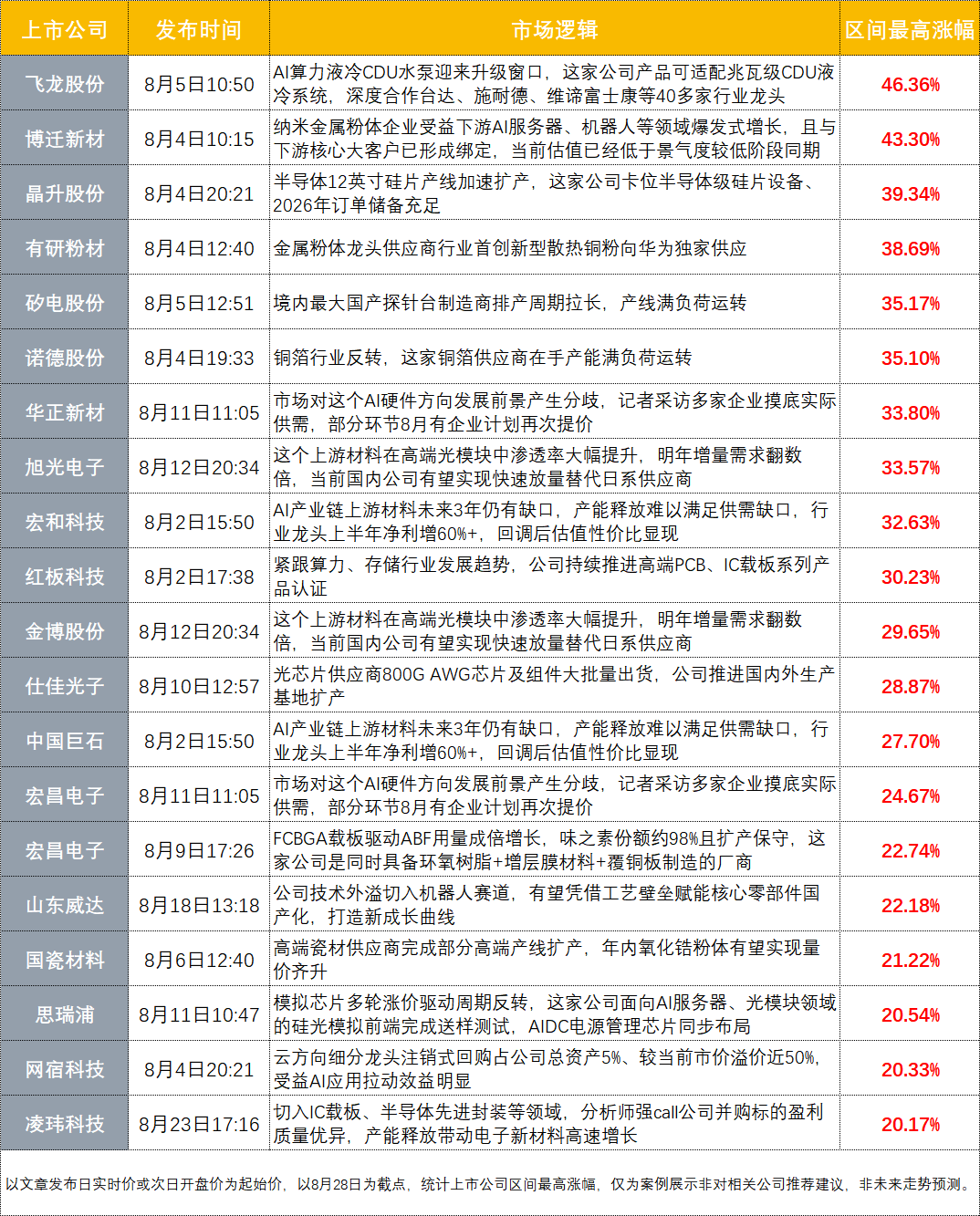 | 上市公司 | 发布时间 | 市场逻辑 | 区间最高涨幅 |
|---|---|---|---|
| 飞龙股份 | 8月5日10:50 | AI算力液冷CDU水泵迎来升级窗口，这家公司产品可适配兆瓦级CDU液冷系统，深度合作台达、施耐德、维谛富士康等40多家行业龙头 | 46.36% |
| 博迁新材 | 8月4日10:15 | 纳米金属粉体企业受益下游AI服务器、机器人等领域爆发式增长，且与下游核心大客户已形成绑定，当前估值已经低于景气度较低阶段同期 | 43.30% |
| 晶升股份 | 8月4日20:21 | 半导体12英寸硅片产线加速扩产，这家公司卡位半导体级硅片设备、2026年订单储备充足 | 39.34% |
| 有研粉材 | 8月4日12:40 | 金属粉体龙头供应商行业首创新型散热铜粉向华为独家供应 | 38.69% |
| 矽电股份 | 8月5日12:51 | 境内最大国产探针台制造商排产周期拉长，产线满负荷运转 | 35.17% |
| 诺德股份 | 8月4日19:33 | 铜箔行业反转，这家铜箔供应商在手产能满负荷运转 | 35.10% |
| 华正新材 | 8月11日11:05 | 市场对这个AI硬件方向发展前景产生分歧，记者采访多家企业摸底实际供需，部分环节8月有企业计划再次提价 | 33.80% |
| 旭光电子 | 8月12日20:34 | 这个上游材料在高端光模块中渗透率大幅提升，明年增量需求翻数倍，当前国内公司有望实现快速放量替代日系供应商 | 33.57% |
| 宏和科技 | 8月2日15:50 | AI产业链上游材料未来3年仍有缺口，产能释放难以满足供需缺口，行业龙头上半年净利增60%+，回调后估值性价比显现 | 32.63% |
| 红板科技 | 8月2日17:38 | 紧跟算力、存储行业发展趋势，公司持续推进高端PCB、IC载板系列产品认证 | 30.23% |
| 金博股份 | 8月12日20:34 | 这个上游材料在高端光模块中渗透率大幅提升，明年增量需求翻数倍，当前国内公司有望实现快速放量替代日系供应商 | 29.65% |
| 仕佳光子 | 8月10日12:57 | 光芯片供应商800G AWG芯片及组件大批量出货，公司推进国内外生产基地扩产 | 28.87% |
| 中国巨石 | 8月2日15:50 | AI产业链上游材料未来3年仍有缺口，产能释放难以满足供需缺口，行业龙头上半年净利增60%+，回调后估值性价比显现 | 27.70% |
| 宏昌电子 | 8月11日11:05 | 市场对这个AI硬件方向发展前景产生分歧，记者采访多家企业摸底实际供需，部分环节8月有企业计划再次提价 | 24.67% |
| 宏昌电子 | 8月9日17:26 | FCBGA载板驱动ABF用量成倍增长，味之素份额约98%且扩产保守，这家公司是同时具备环氧树脂+增层膜材料+覆铜板制造的厂商 | 22.74% |
| 山东威达 | 8月18日13:18 | 公司技术外溢切入机器人赛道，有望凭借工艺壁垒赋能核心零部件国产化，打造新成长曲线 | 22.18% |
| 国瓷材料 | 8月6日12:40 | 高端瓷材供应商完成部分高端产线扩产，年内氧化锆粉体有望实现量价齐升 | 21.22% |
| 思瑞浦 | 8月11日10:47 | 模拟芯片多轮涨价驱动周期反转，这家公司面向AI服务器、光模块领域的硅光模拟前端完成送样测试，AIDC电源管理芯片同步布局 | 20.54% |
| 网宿科技 | 8月4日20:21 | 云方向细分龙头注销式回购占公司总资产5%、较当前市价溢价近50%，受益AI应用拉动效益明显 | 20.33% |
| 凌玮科技 | 8月23日17:16 | 切入IC载板、半导体先进封装等领域，分析师强call公司并购标的盈利质量优异，产能释放带动电子新材料高速增长 | 20.17% |

以文章发布日实时价或次日开盘价为起始价，以8月28日为截点，统计上市公司区间最高涨幅，仅为案例展示非对相关公司推荐建议，非未来走势预测。